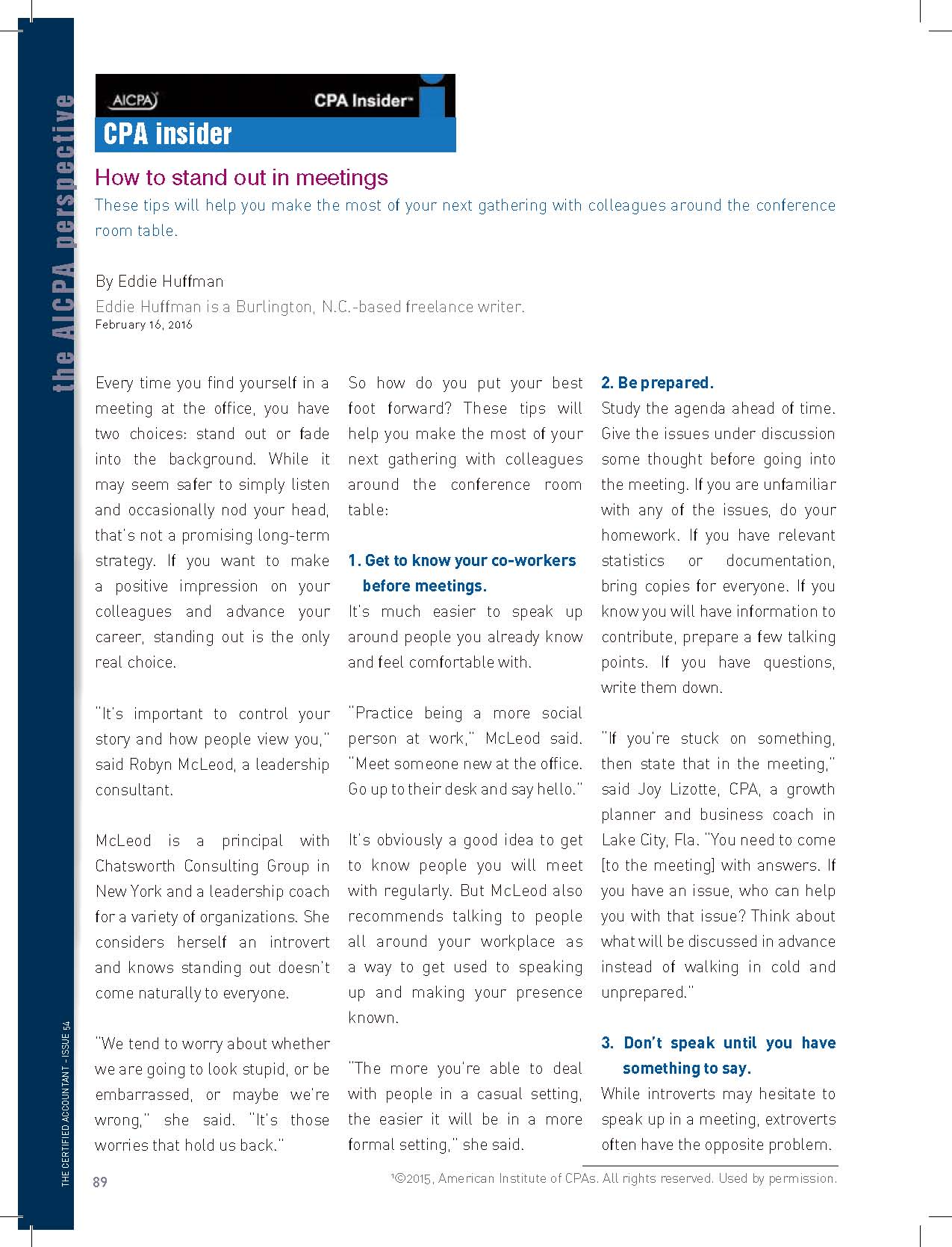 the AICPA perspective

AICPA

CPA Insider™

CPA insider

How to stand out in meetings

These tips will help you make the most of your next gathering with colleagues around the conference room table.

By Eddie Huffman

Eddie Huffman is a Burlington, N.C.-based freelance writer.

February 16, 2016

Every time you find yourself in a meeting at the office, you have two choices: stand out or fade into the background. While it may seem safer to simply listen and occasionally nod your head, that's not a promising long-term strategy. If you want to make a positive impression on your colleagues and advance your career, standing out is the only real choice.

"It's important to control your story and how people view you," said Robyn McLeod, a leadership consultant.

McLeod is a principal with Chatsworth Consulting Group in New York and a leadership coach for a variety of organizations. She considers herself an introvert and knows standing out doesn't come naturally to everyone.

"We tend to worry about whether we are going to look stupid, or be embarrassed, or maybe we're wrong," she said. "It's those worries that hold us back."

So how do you put your best foot forward? These tips will help you make the most of your next gathering with colleagues around the conference room table:

1. Get to know your co-workers before meetings.

It's much easier to speak up around people you already know and feel comfortable with.

"Practice being a more social person at work," McLeod said. "Meet someone new at the office. Go up to their desk and say hello."

It's obviously a good idea to get to know people you will meet with regularly. But McLeod also recommends talking to people all around your workplace as a way to get used to speaking up and making your presence known.

"The more you're able to deal with people in a casual setting, the easier it will be in a more formal setting," she said.

2. Be prepared.

Study the agenda ahead of time. Give the issues under discussion some thought before going into the meeting. If you are unfamiliar with any of the issues, do your homework. If you have relevant statistics or documentation, bring copies for everyone. If you know you will have information to contribute, prepare a few talking points. If you have questions, write them down.

"If you're stuck on something, then state that in the meeting," said Joy Lizotte, CPA, a growth planner and business coach in Lake City, Fla. "You need to come [to the meeting] with answers. If you have an issue, who can help you with that issue? Think about what will be discussed in advance instead of walking in cold and unprepared."

3. Don't speak until you have something to say.

While introverts may hesitate to speak up in a meeting, extroverts often have the opposite problem.

THE CERTIFIED ACCOUNTANT - ISSUE 54

89

¹©2015, American Institute of CPAs. All rights reserved. Used by permission.